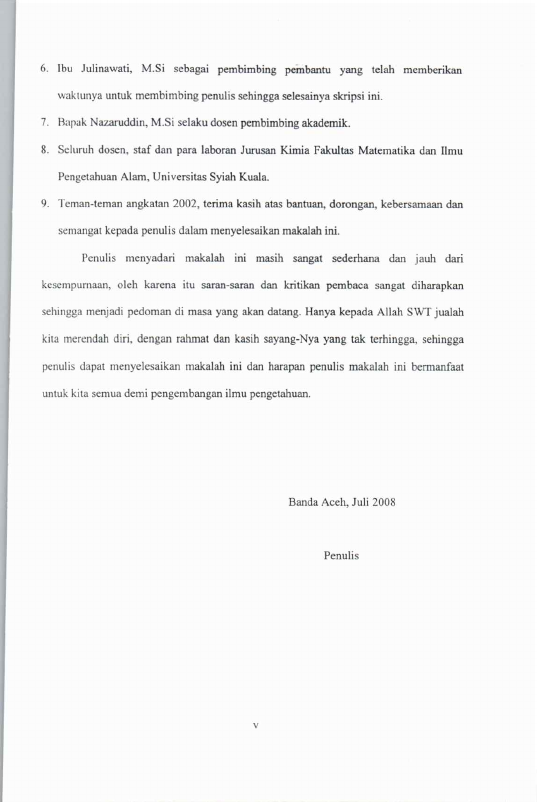 6. Ibu Julinawati, M.Si sebagai pembimbing pembantu yang telah memberikan waktunya untuk membimbing penulis sehingga selesainya skripsi ini.

7. Bapak Nazaruddin, M.Si selaku dosen pembimbing akademik.

8. Seluruh dosen, staf dan para laboran Jurusan Kimia Fakultas Matematika dan Ilmu Pengetahuan Alam, Universitas Syiah Kuala.

9. Teman-teman angkatan 2002, terima kasih atas bantuan, dorongan, kebersamaan dan semangat kepada penulis dalam menyelesaikan makalah ini.

Penulis menyadari makalah ini masih sangat sederhana dan jauh dari kesempurnaan, oleh karena itu saran-saran dan kritikan pembaca sangat diharapkan sehingga menjadi pedoman di masa yang akan datang. Hanya kepada Allah SWT jualah kita merendah diri, dengan rahmat dan kasih sayang-Nya yang tak terhingga, sehingga penulis dapat menyelesaikan makalah ini dan harapan penulis makalah ini bermanfaat untuk kita semua demi pengembangan ilmu pengetahuan.

Banda Aceh, Juli 2008

Penulis

v